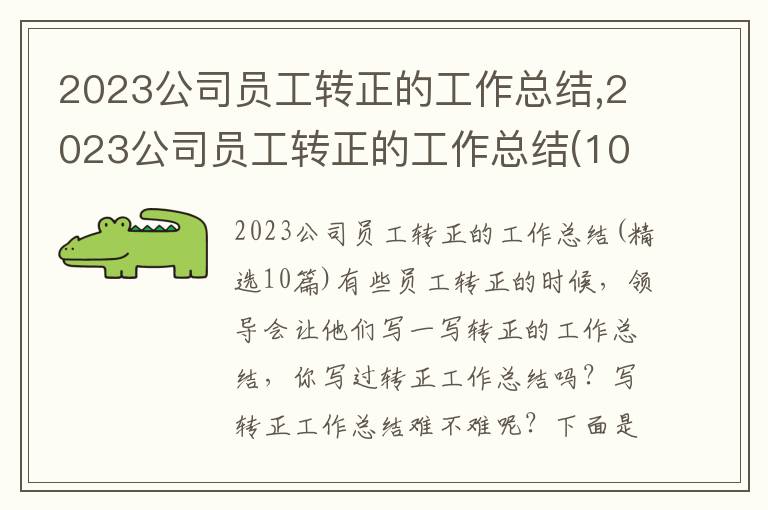 2023公司员工转正的工作总结,2023公司员工转正的工作总结(10

2023公司员工转正的工作总结(精选10篇)有些员工转正的时候，领导会让他们写一写转正的工作总结，你写过转正工作总结吗？写转正工作总结难不难呢？下面是